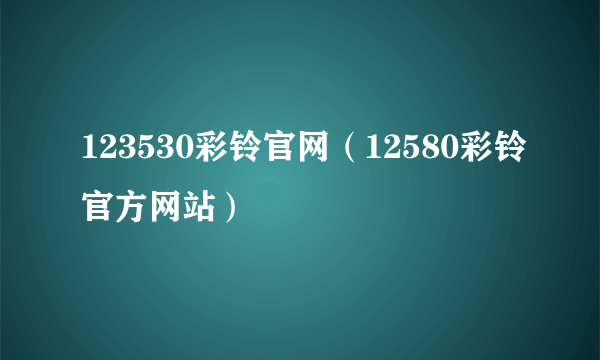 123530彩铃官网（12580彩铃官方网站）